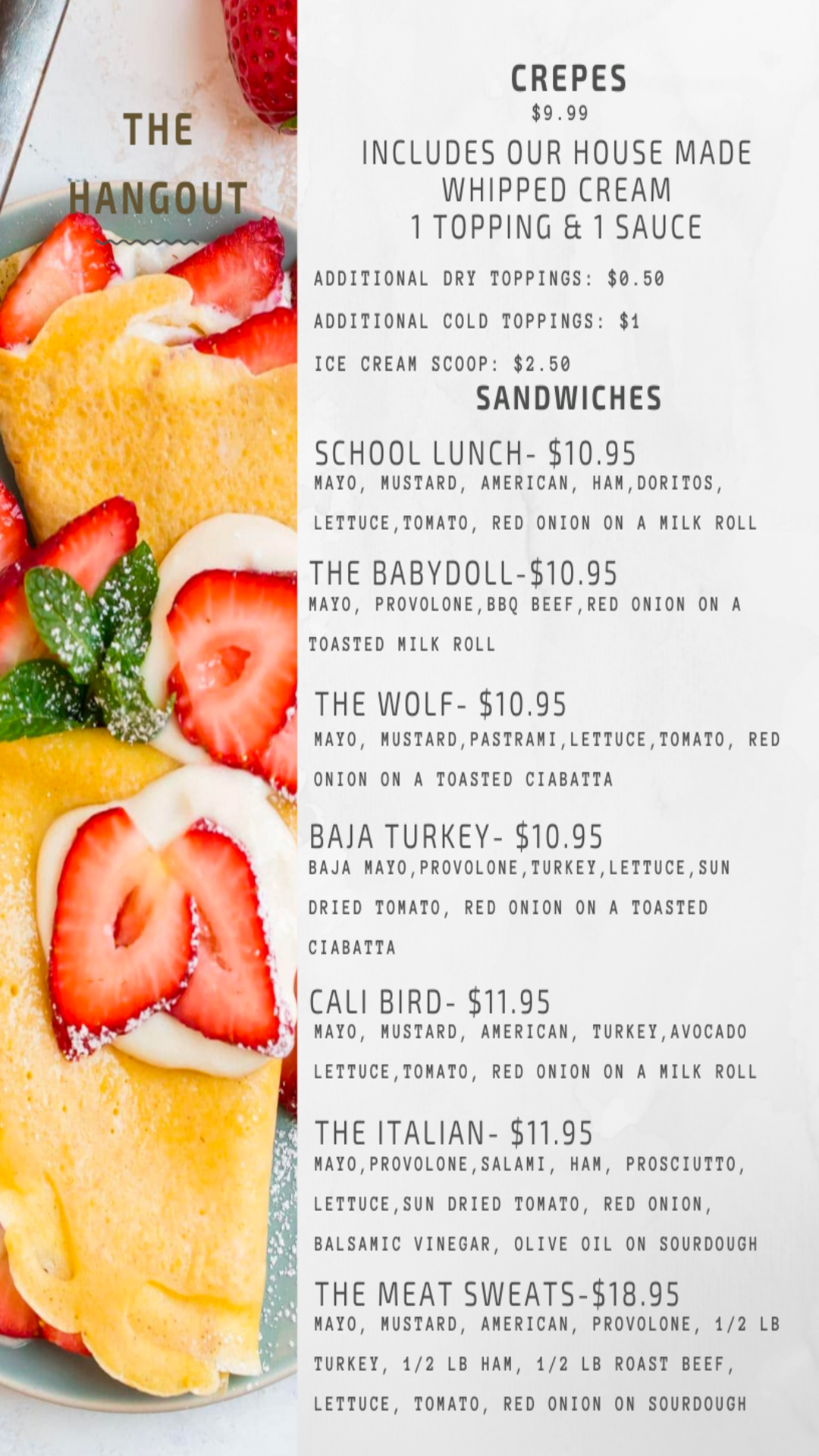 THE HANGOUT

CREPES
$9.99
INCLUDES OUR HOUSE MADE WHIPPED CREAM
1 TOPPING & 1 SAUCE

ADDITIONAL DRY TOPPINGS: $0.50

ADDITIONAL COLD TOPPINGS: $1

ICE CREAM SCOOP: $2.50

SANDWICHES

SCHOOL LUNCH- $10.95
MAYO, MUSTARD, AMERICAN, HAM,DORITOS, LETTUCE,TOMATO, RED ONION ON A MILK ROLL

THE BABYDOLL-$10.95
MAYO, PROVOLONE,BBQ BEEF,RED ONION ON A TOASTED MILK ROLL

THE WOLF- $10.95
MAYO, MUSTARD,PASTRAMI,LETTUCE,TOMATO, RED ONION ON A TOASTED CIABATTA

BAJA TURKEY- $10.95
BAJA MAYO,PROVOLONE,TURKEY,LETTUCE,SUN DRIED TOMATO, RED ONION ON A TOASTED CIABATTA

CALI BIRD- $11.95
MAYO, MUSTARD, AMERICAN, TURKEY,AVOCADO LETTUCE,TOMATO, RED ONION ON A MILK ROLL

THE ITALIAN- $11.95
MAYO,PROVOLONE,SALAMI, HAM, PROSCIUTTO, LETTUCE,SUN DRIED TOMATO, RED ONION, BALSAMIC VINEGAR, OLIVE OIL ON SOURDOUGH

THE MEAT SWEATS-$18.95
MAYO, MUSTARD, AMERICAN, PROVOLONE, 1/2 LB TURKEY, 1/2 LB HAM, 1/2 LB ROAST BEEF, LETTUCE, TOMATO, RED ONION ON SOURDOUGH